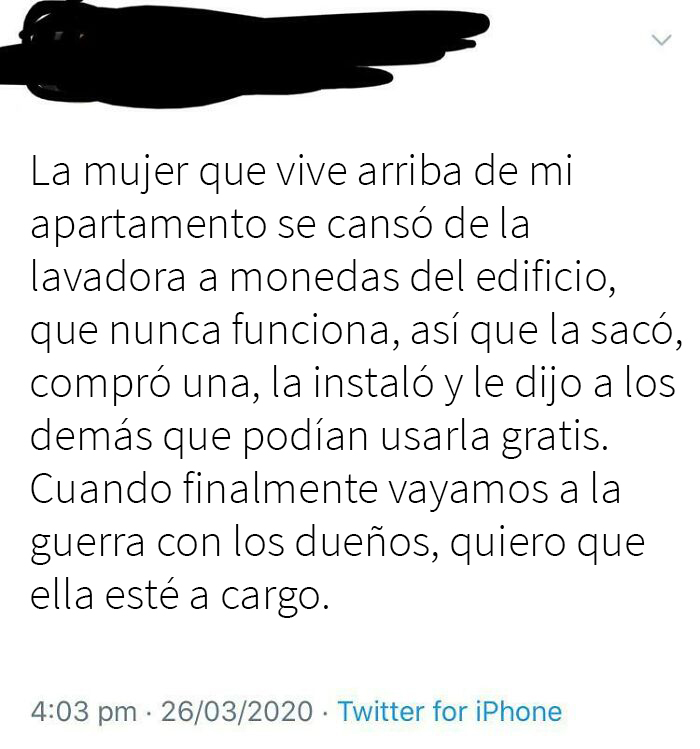 La mujer que vive arriba de mi apartamento se cansó de la lavadora a monedas del edificio, que nunca funciona, así que la sacó, compró una, la instaló y le dijo a los demás que podían usarla gratis. Cuando finalmente vayamos a la guerra con los dueños, quiero que ella esté a cargo.

4:03 pm · 26/03/2020 · Twitter for iPhone